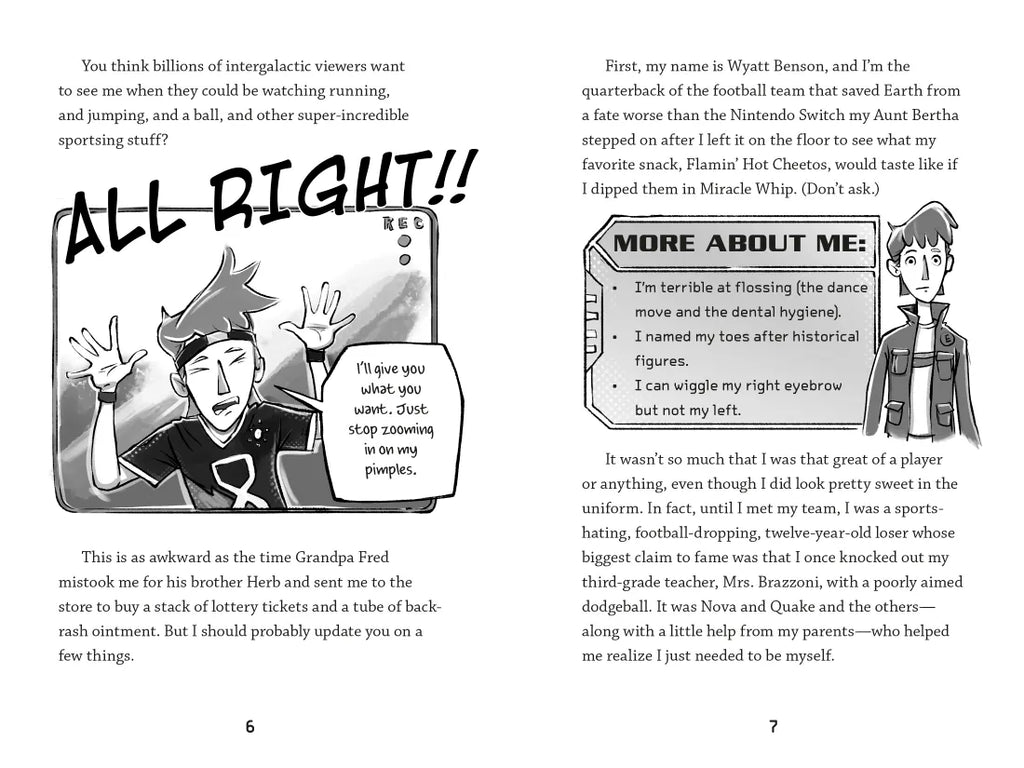 You think billions of intergalactic viewers want to see me when they could be watching running, and jumping, and a ball, and other super-incredible sportsing stuff?

ALL RIGHT!!

REC

I'll give you what you want. Just stop zooming in on my pimples.

This is as awkward as the time Grandpa Fred mistook me for his brother Herb and sent me to the store to buy a stack of lottery tickets and a tube of back-rash ointment. But I should probably update you on a few things.

6

First, my name is Wyatt Benson, and I'm the quarterback of the football team that saved Earth from a fate worse than the Nintendo Switch my Aunt Bertha stepped on after I left it on the floor to see what my favorite snack, Flamin' Hot Cheetos, would taste like if I dipped them in Miracle Whip. (Don't ask.)

MORE ABOUT ME:

- I'm terrible at flossing (the dance move and the dental hygiene).
- I named my toes after historical figures.
- I can wiggle my right eyebrow but not my left.

It wasn't so much that I was that great of a player or anything, even though I did look pretty sweet in the uniform. In fact, until I met my team, I was a sports-hating, football-dropping, twelve-year-old loser whose biggest claim to fame was that I once knocked out my third-grade teacher, Mrs. Brazzoni, with a poorly aimed dodgeball. It was Nova and Quake and the others—along with a little help from my parents—who helped me realize I just needed to be myself.

7